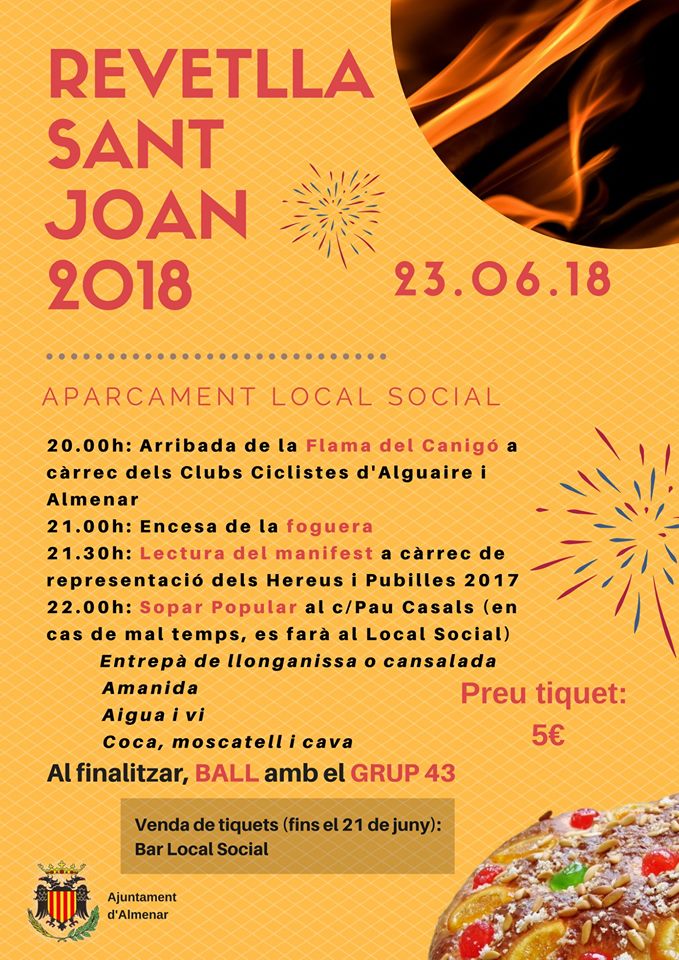 REVETLLA SANT JOAN 2018

23.06.18

APARCAMENT LOCAL SOCIAL

20.00h: Arribada de la Flama del Canigó a càrrec dels Clubs Ciclistes d'Alguaire i Almenar
21.00h: Encesa de la foguera
21.30h: Lectura del manifest a càrrec de representació dels Hereus i Pubilles 2017
22.00h: Sopar Popular al c/Pau Casals (en cas de mal temps, es farà al Local Social)
Entrepà de llonganissa o cansalada
Amanida
Aigua i vi
Coca, moscatell i cava

Preu tiquet: 5€

Al finalitzar, BALL amb el GRUP 43

Venda de tiquets (fins el 21 de juny):
Bar Local Social

Ajuntament d'Almenar